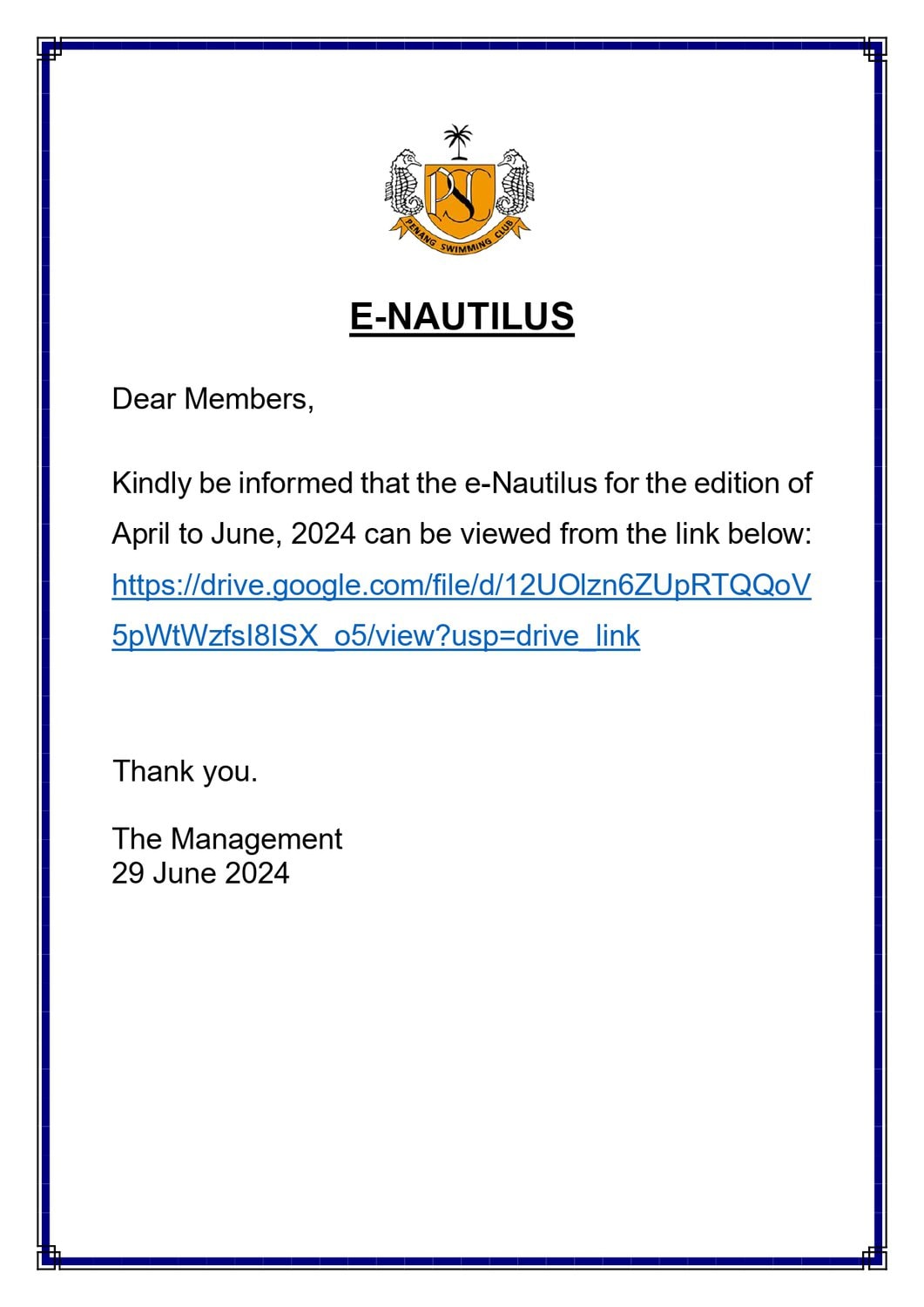 PSC
PENANG SWIMMING CLUB

E-NAUTILUS

Dear Members,

Kindly be informed that the e-Nautilus for the edition of April to June, 2024 can be viewed from the link below: https://drive.google.com/file/d/12UOlzn6ZUpRTQQoV5pWtWzfsI8ISX_o5/view?usp=drive_link

Thank you.

The Management
29 June 2024